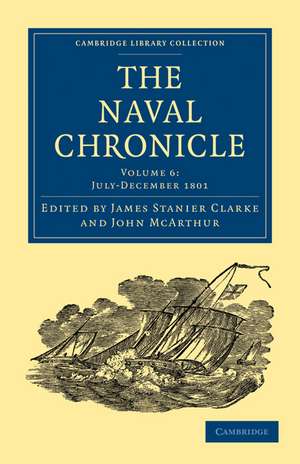 CAMBRIDGE LIBRARY COLLECTION

THE NAVAL CHRONICLE

VOLUME 6:
JULY-DECEMBER 1801

EDITED BY JAMES STANIER CLARKE AND JOHN MCARTHUR

CAMBRIDGE